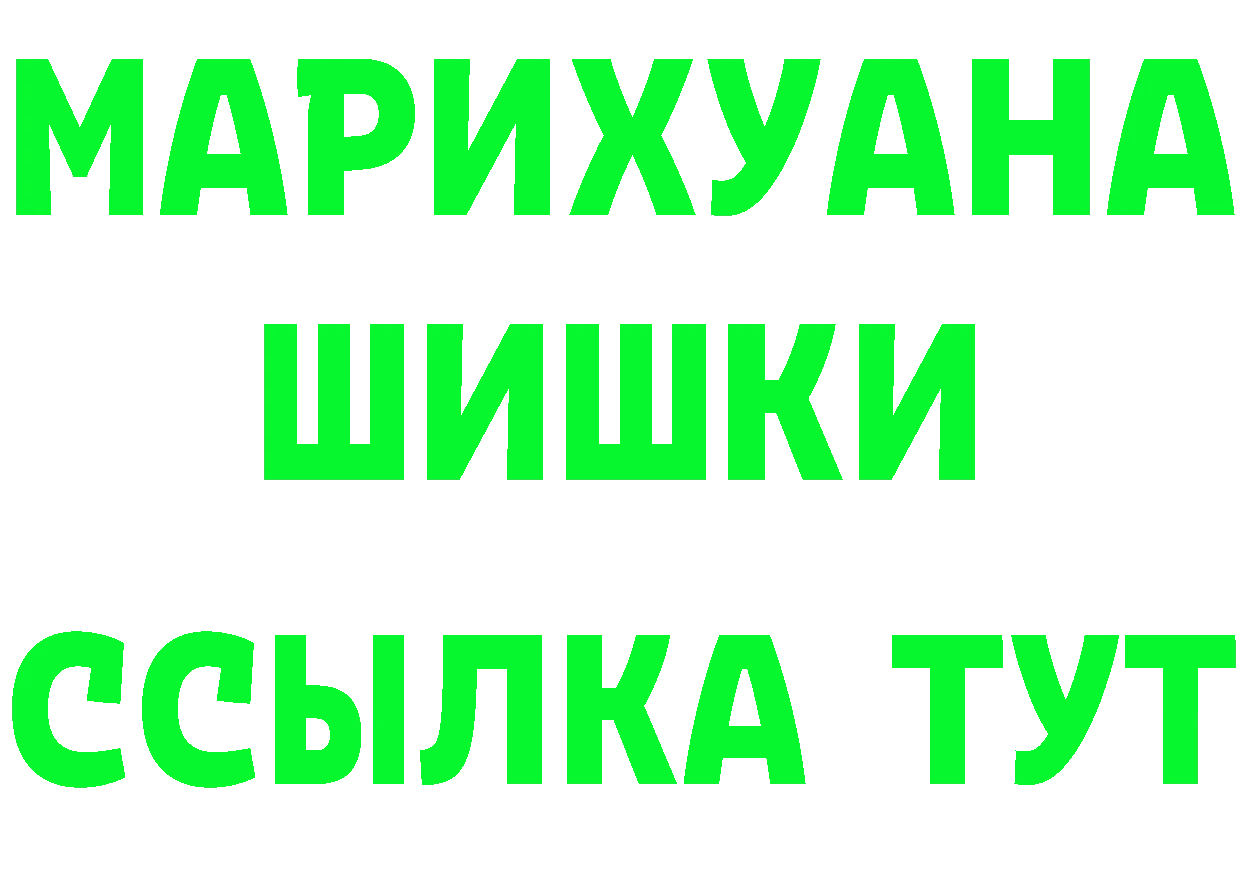 МАРИХУАНА
ШИШКИ
ССЫЛКА ТУТ